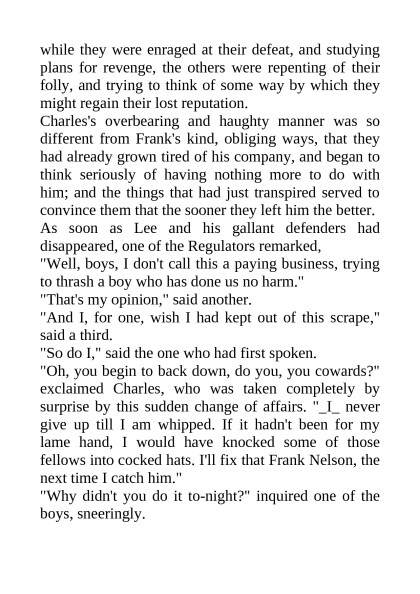 while they were enraged at their defeat, and studying plans for revenge, the others were repenting of their folly, and trying to think of some way by which they might regain their lost reputation.

Charles's overbearing and haughty manner was so different from Frank's kind, obliging ways, that they had already grown tired of his company, and began to think seriously of having nothing more to do with him; and the things that had just transpired served to convince them that the sooner they left him the better.

As soon as Lee and his gallant defenders had disappeared, one of the Regulators remarked,

"Well, boys, I don't call this a paying business, trying to thrash a boy who has done us no harm."

"That's my opinion," said another.

"And I, for one, wish I had kept out of this scrape," said a third.

"So do I," said the one who had first spoken.

"Oh, you begin to back down, do you, you cowards?" exclaimed Charles, who was taken completely by surprise by this sudden change of affairs. "_I_ never give up till I am whipped. If it hadn't been for my lame hand, I would have knocked some of those fellows into cocked hats. I'll fix that Frank Nelson, the next time I catch him."

"Why didn't you do it to-night?" inquired one of the boys, sneeringly.